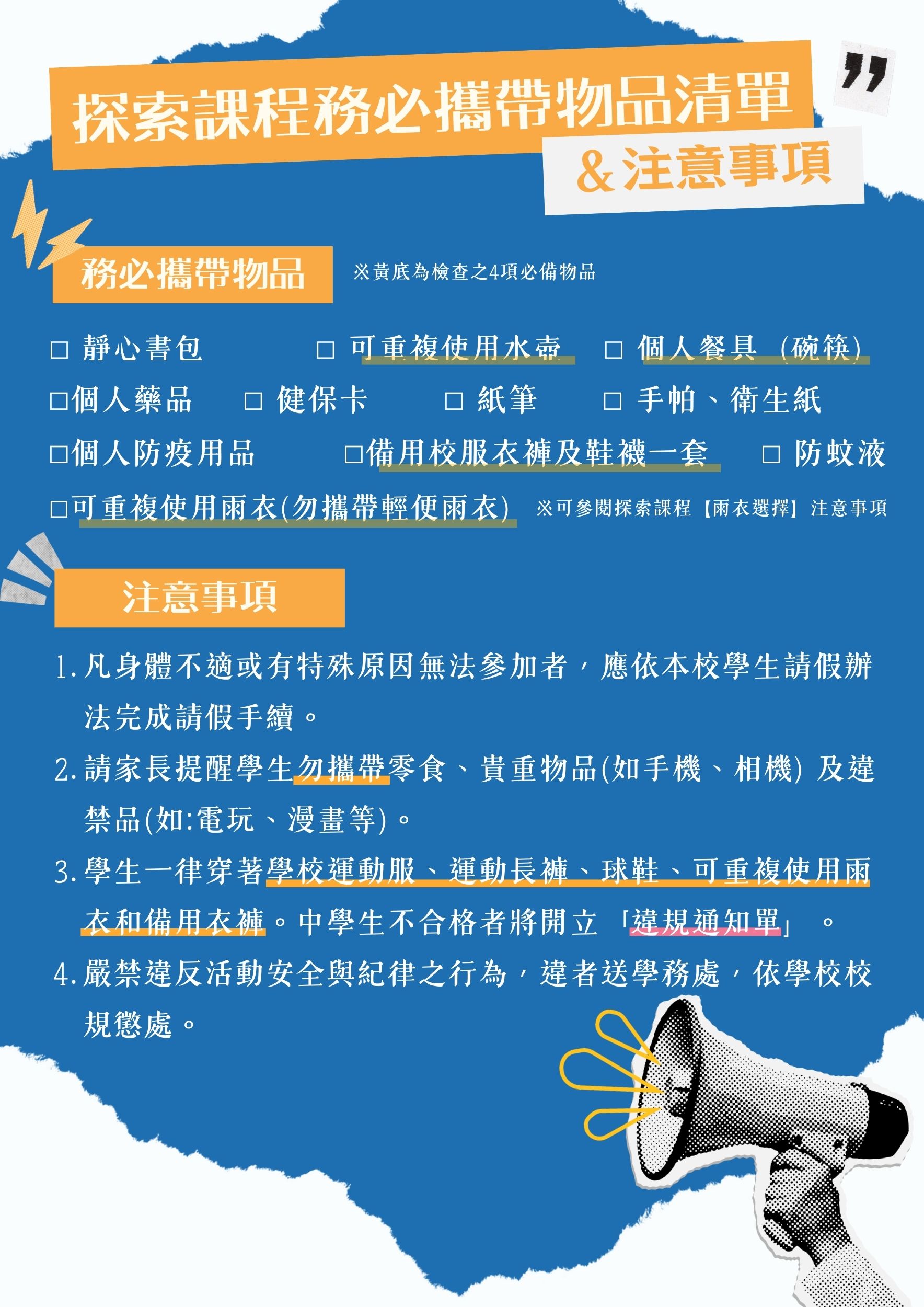 探索課程務必攜帶物品清單

&注意事項

務必攜帶物品

※黃底為檢查之4項必備物品

☐ 靜心書包 ☐ 可重複使用水壺 ☐ 個人餐具（碗筷）

☐個人藥品 ☐ 健保卡 ☐ 紙筆 ☐ 手帕、衛生紙

☐個人防疫用品 ☐備用校服衣褲及鞋襪一套 ☐ 防蚊液

☐可重複使用雨衣(勿攜帶輕便雨衣) ※可參閱探索課程【雨衣選擇】注意事項

注意事項

1.凡身體不適或有特殊原因無法參加者，應依本校學生請假辦法完成請假手續。

2.請家長提醒學生勿攜帶零食、貴重物品(如手機、相機)及違禁品(如:電玩、漫畫等)。

3.學生一律穿著學校運動服、運動長褲、球鞋、可重複使用雨衣和備用衣褲。中學生不合格者將開立「違規通知單」。

4.嚴禁違反活動安全與紀律之行為，違者送學務處，依學校校規懲處。